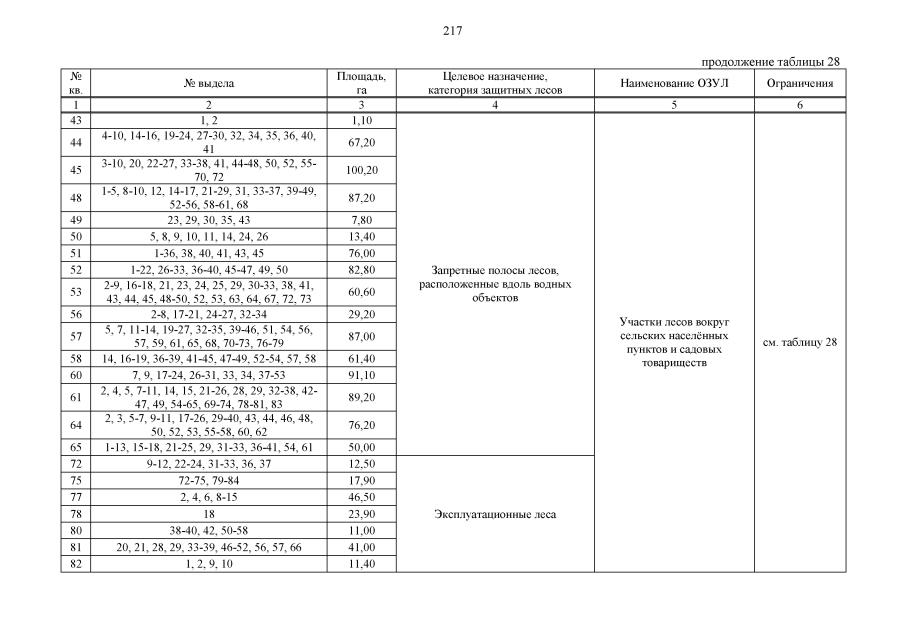 217

продолжение таблицы 28

| № кв. | № выдела | Площадь, га | Целевое назначение, категория защитных лесов | Наименование ОЗУЛ | Ограничения |
|---|---|---|---|---|---|
| 1 | 2 | 3 | 4 | 5 | 6 |
| 43 | 1, 2 | 1,10 | Запретные полосы лесов, расположенные вдоль водных объектов | Участки лесов вокруг сельских населённых пунктов и садовых товариществ | см. таблицу 28 |
| 44 | 4-10, 14-16, 19-24, 27-30, 32, 34, 35, 36, 40, 41 | 67,20 | | | |
| 45 | 3-10, 20, 22-27, 33-38, 41, 44-48, 50, 52, 55-70, 72 | 100,20 | | | |
| 48 | 1-5, 8-10, 12, 14-17, 21-29, 31, 33-37, 39-49, 52-56, 58-61, 68 | 87,20 | | | |
| 49 | 23, 29, 30, 35, 43 | 7,80 | | | |
| 50 | 5, 8, 9, 10, 11, 14, 24, 26 | 13,40 | | | |
| 51 | 1-36, 38, 40, 41, 43, 45 | 76,00 | | | |
| 52 | 1-22, 26-33, 36-40, 45-47, 49, 50 | 82,80 | | | |
| 53 | 2-9, 16-18, 21, 23, 24, 25, 29, 30-33, 38, 41, 43, 44, 45, 48-50, 52, 53, 63, 64, 67, 72, 73 | 60,60 | | | |
| 56 | 2-8, 17-21, 24-27, 32-34 | 29,20 | | | |
| 57 | 5, 7, 11-14, 19-27, 32-35, 39-46, 51, 54, 56, 57, 59, 61, 65, 68, 70-73, 76-79 | 87,00 | | | |
| 58 | 14, 16-19, 36-39, 41-45, 47-49, 52-54, 57, 58 | 61,40 | | | |
| 60 | 7, 9, 17-24, 26-31, 33, 34, 37-53 | 91,10 | | | |
| 61 | 2, 4, 5, 7-11, 14, 15, 21-26, 28, 29, 32-38, 42-47, 49, 54-65, 69-74, 78-81, 83 | 89,20 | | | |
| 64 | 2, 3, 5-7, 9-11, 17-26, 29-40, 43, 44, 46, 48, 50, 52, 53, 55-58, 60, 62 | 76,20 | | | |
| 65 | 1-13, 15-18, 21-25, 29, 31-33, 36-41, 54, 61 | 50,00 | | | |
| 72 | 9-12, 22-24, 31-33, 36, 37 | 12,50 | Эксплуатационные леса | | |
| 75 | 72-75, 79-84 | 17,90 | | | |
| 77 | 2, 4, 6, 8-15 | 46,50 | | | |
| 78 | 18 | 23,90 | | | |
| 80 | 38-40, 42, 50-58 | 11,00 | | | |
| 81 | 20, 21, 28, 29, 33-39, 46-52, 56, 57, 66 | 41,00 | | | |
| 82 | 1, 2, 9, 10 | 11,40 | | | |